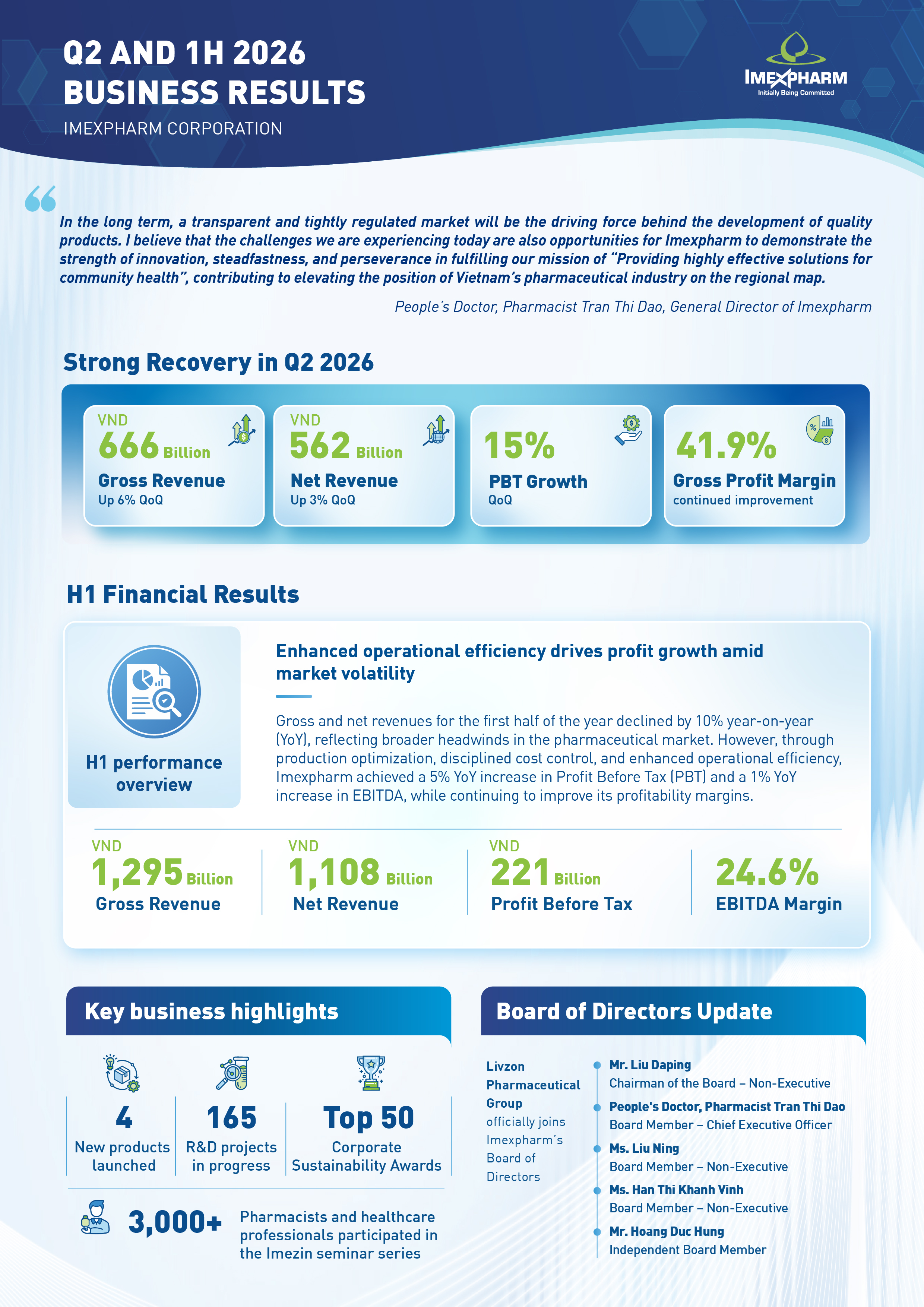 Q2 AND 1H 2026
BUSINESS RESULTS
IMEXPHARM CORPORATION

IMEXPHARM
Initially Being Committed

In the long term, a transparent and tightly regulated market will be the driving force behind the development of quality products. I believe that the challenges we are experiencing today are also opportunities for Imexpharm to demonstrate the strength of innovation, steadfastness, and perseverance in fulfilling our mission of "Providing highly effective solutions for community health", contributing to elevating the position of Vietnam's pharmaceutical industry on the regional map.

People's Doctor, Pharmacist Tran Thi Dao, General Director of Imexpharm

Strong Recovery in Q2 2026

VND 666 Billion
Gross Revenue
Up 6% QoQ

VND 562 Billion
Net Revenue
Up 3% QoQ

15%
PBT Growth
QoQ

41.9%
Gross Profit Margin
continued improvement

H1 Financial Results

H1 performance overview

Enhanced operational efficiency drives profit growth amid market volatility

Gross and net revenues for the first half of the year declined by 10% year-on-year (YoY), reflecting broader headwinds in the pharmaceutical market. However, through production optimization, disciplined cost control, and enhanced operational efficiency, Imexpharm achieved a 5% YoY increase in Profit Before Tax (PBT) and a 1% YoY increase in EBITDA, while continuing to improve its profitability margins.

VND 1,295 Billion
Gross Revenue

VND 1,108 Billion
Net Revenue

VND 221 Billion
Profit Before Tax

24.6%
EBITDA Margin

Key business highlights

4
New products launched

165
R&D projects in progress

Top 50
Corporate Sustainability Awards

3,000+
Pharmacists and healthcare professionals participated in the Imezin seminar series

Board of Directors Update

Livzon Pharmaceutical Group officially joins Imexpharm's Board of Directors

Mr. Liu Daping
Chairman of the Board – Non-Executive

People's Doctor, Pharmacist Tran Thi Dao
Board Member – Chief Executive Officer

Ms. Liu Ning
Board Member – Non-Executive

Ms. Han Thi Khanh Vinh
Board Member – Non-Executive

Mr. Hoang Duc Hung
Independent Board Member